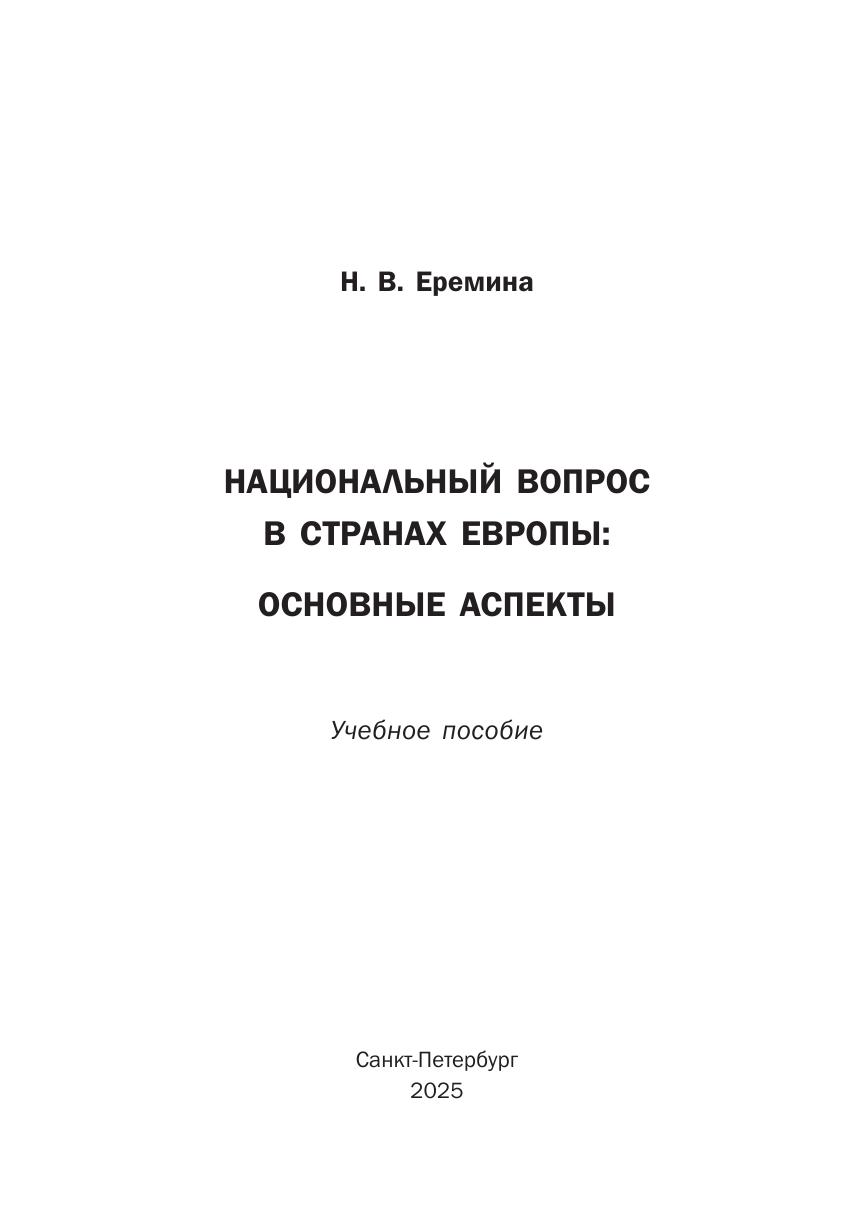 Н. В. Еремина

НАЦИОНАЛЬНЫЙ ВОПРОС В СТРАНАХ ЕВРОПЫ:

ОСНОВНЫЕ АСПЕКТЫ

Учебное пособие

Санкт-Петербург
2025